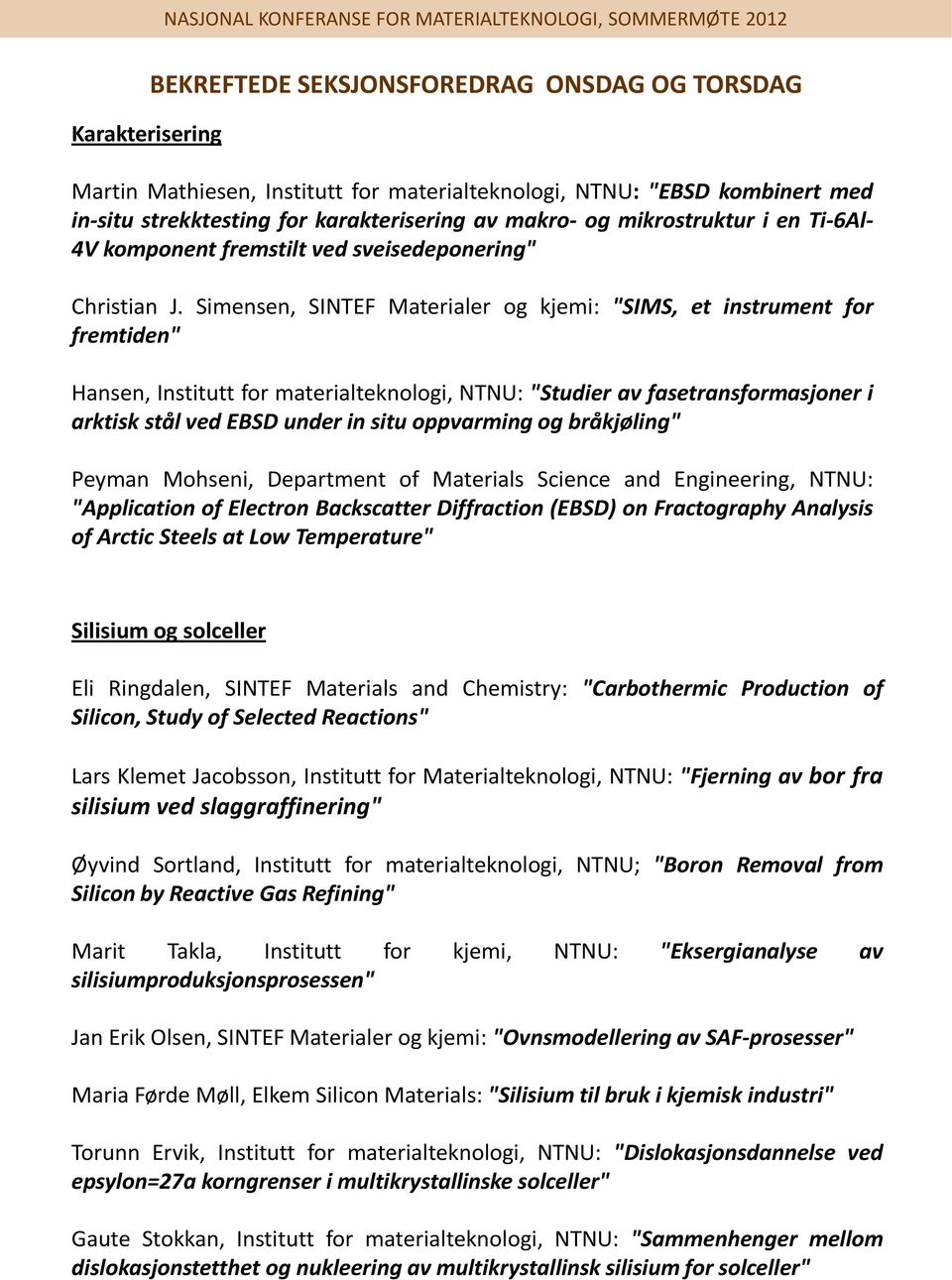 NASJONAL KONFERANSE FOR MATERIALTEKNOLOGI, SOMMERMØTE 2012

BEKREFTEDE SEKSJONSFOREDRAG ONSDAG OG TORSDAG

Karakterisering

Martin Mathiesen, Institutt for materialteknologi, NTNU: "EBSD kombinert med in-situ strekktesting for karakterisering av makro- og mikrostruktur i en Ti-6Al-4V komponent fremstilt ved sveisedeponering"

Christian J. Simensen, SINTEF Materialer og kjemi: "SIMS, et instrument for fremtiden"

Hansen, Institutt for materialteknologi, NTNU: "Studier av fasetransformasjoner i arktisk stål ved EBSD under in situ oppvarming og bråkjøling"

Peyman Mohseni, Department of Materials Science and Engineering, NTNU: "Application of Electron Backscatter Diffraction (EBSD) on Fractography Analysis of Arctic Steels at Low Temperature"

Silisium og solceller

Eli Ringdalen, SINTEF Materials and Chemistry: "Carbothermic Production of Silicon, Study of Selected Reactions"

Lars Klemet Jacobsson, Institutt for Materialteknologi, NTNU: "Fjerning av bor fra silisium ved slaggraffinering"

Øyvind Sortland, Institutt for materialteknologi, NTNU; "Boron Removal from Silicon by Reactive Gas Refining"

Marit Takla, Institutt for kjemi, NTNU: "Eksergianalyse av silisiumproduksjonsprosessen"

Jan Erik Olsen, SINTEF Materialer og kjemi: "Ovnsmodellering av SAF-prosesser"

Maria Førde Møll, Elkem Silicon Materials: "Silisium til bruk i kjemisk industri"

Torunn Ervik, Institutt for materialteknologi, NTNU: "Dislokasjonsdannelse ved epsylon=27a korngrenser i multikrystallinske solceller"

Gaute Stokkan, Institutt for materialteknologi, NTNU: "Sammenhenger mellom dislokasjonstetthet og nukleering av multikrystallinsk silisium for solceller"